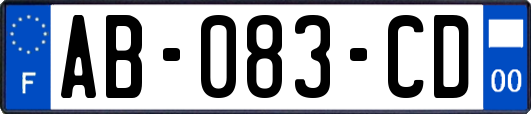 F
AB-083-CD
00